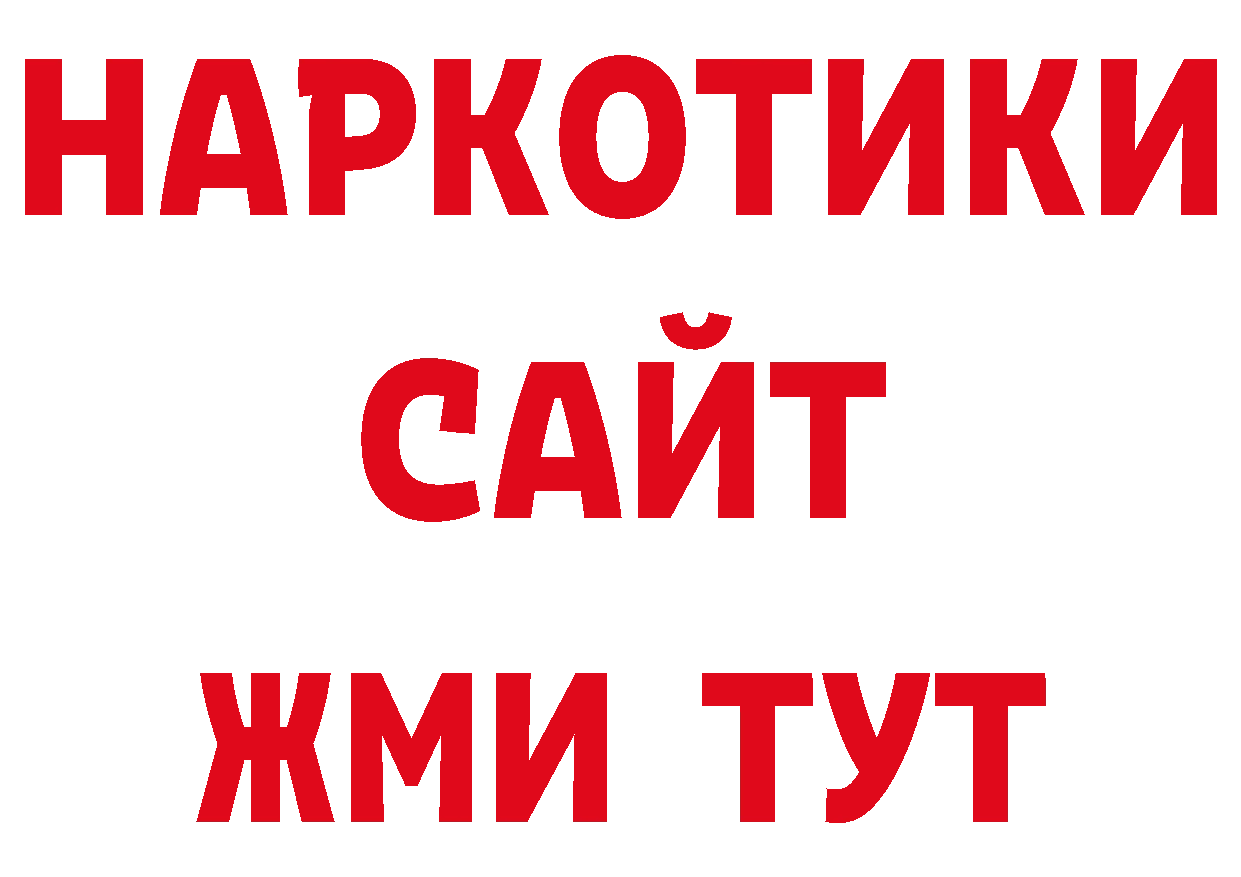 НАРКОТИКИ САЙТ ЖМИ ТУТ